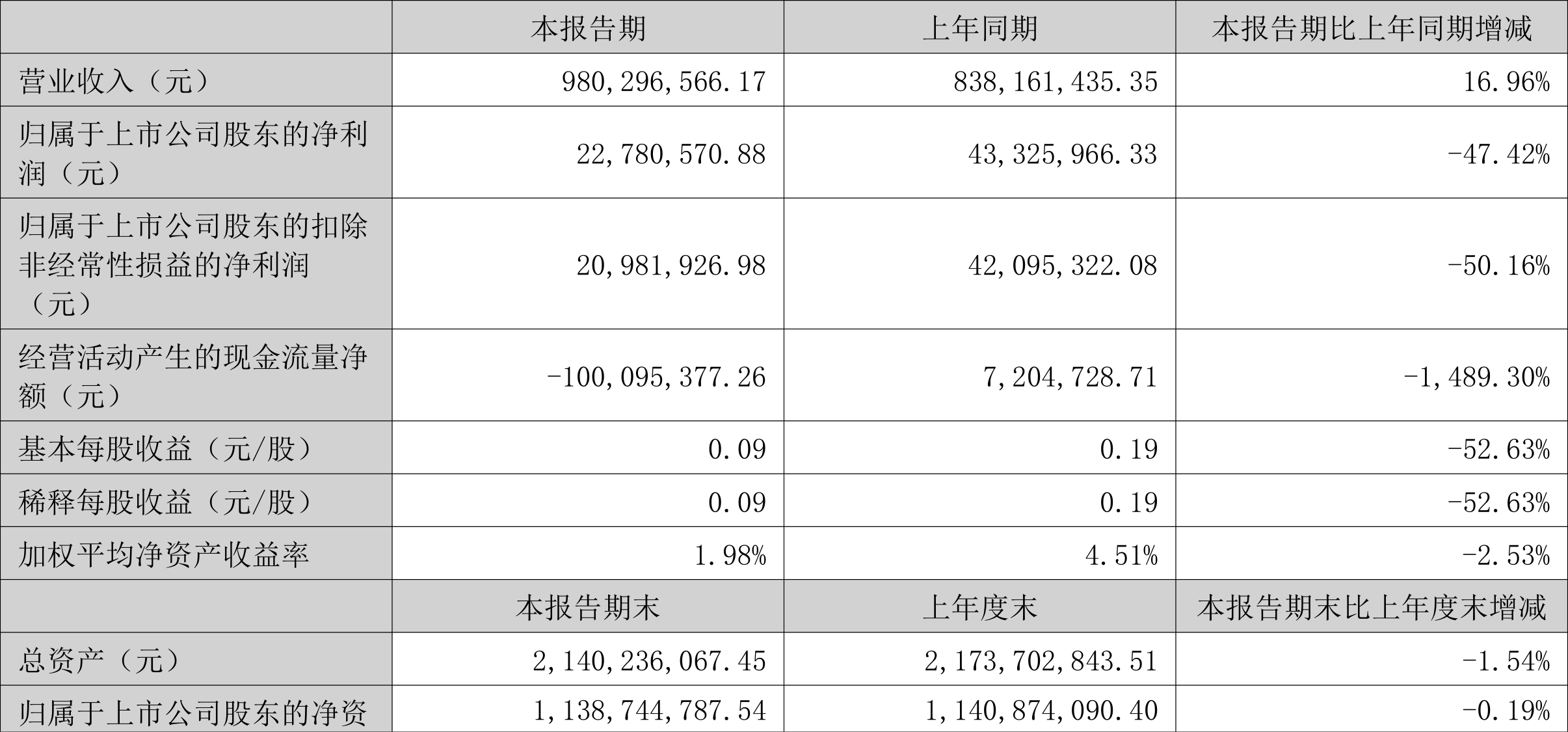 |  | 本报告期 | 上年同期 | 本报告期比上年同期增减 |
|---|---|---|---|
| 营业收入（元） | 980,296,566.17 | 838,161,435.35 | 16.96% |
| 归属于上市公司股东的净利润（元） | 22,780,570.88 | 43,325,966.33 | -47.42% |
| 归属于上市公司股东的扣除非经常性损益的净利润（元） | 20,981,926.98 | 42,095,322.08 | -50.16% |
| 经营活动产生的现金流量净额（元） | -100,095,377.26 | 7,204,728.71 | -1,489.30% |
| 基本每股收益（元/股） | 0.09 | 0.19 | -52.63% |
| 稀释每股收益（元/股） | 0.09 | 0.19 | -52.63% |
| 加权平均净资产收益率 | 1.98% | 4.51% | -2.53% |
|  | 本报告期末 | 上年度末 | 本报告期末比上年度末增减 |
| 总资产（元） | 2,140,236,067.45 | 2,173,702,843.51 | -1.54% |
| 归属于上市公司股东的净资 | 1,138,744,787.54 | 1,140,874,090.40 | -0.19% |